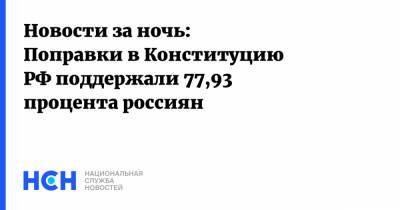 Новости за ночь: Поправки в Конституцию РФ поддержали 77,93 процента россиян

НСН НАЦИОНАЛЬНАЯ СЛУЖБА НОВОСТЕЙ